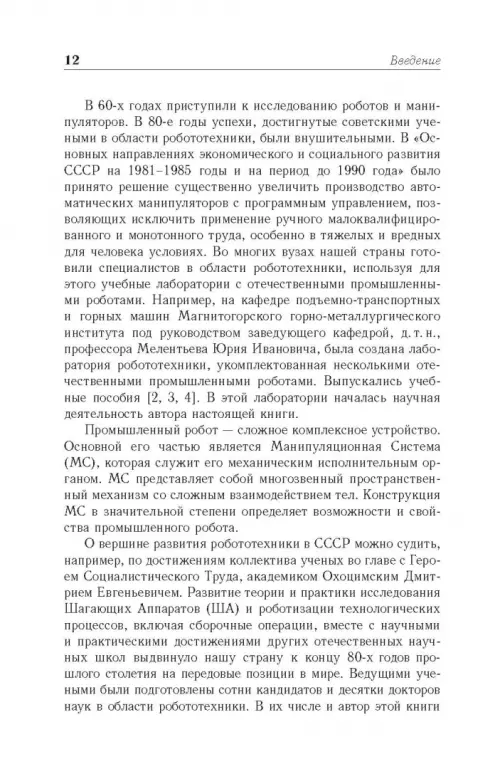 12

Введение

В 60-х годах приступили к исследованию роботов и манипуляторов. В 80-е годы успехи, достигнутые советскими учеными в области робототехники, были внушительными. В «Основных направлениях экономического и социального развития СССР на 1981–1985 годы и на период до 1990 года» было принято решение существенно увеличить производство автоматических манипуляторов с программным управлением, позволяющих исключить применение ручного малоквалифицированного и монотонного труда, особенно в тяжелых и вредных для человека условиях. Во многих вузах нашей страны готовили специалистов в области робототехники, используя для этого учебные лаборатории с отечественными промышленными роботами. Например, на кафедре подъемно-транспортных и горных машин Магнитогорского горно-металлургического института под руководством заведующего кафедрой, д. т. н., профессора Мелентьева Юрия Ивановича, была создана лаборатория робототехники, укомплектованная несколькими отечественными промышленными роботами. Выпускались учебные пособия [2, 3, 4]. В этой лаборатории началась научная деятельность автора настоящей книги.

Промышленный робот — сложное комплексное устройство. Основной его частью является Манипуляционная Система (МС), которая служит его механическим исполнительным органом. МС представляет собой многозвенный пространственный механизм со сложным взаимодействием тел. Конструкция МС в значительной степени определяет возможности и свойства промышленного робота.

О вершине развития робототехники в СССР можно судить, например, по достижениям коллектива ученых во главе с Героем Социалистического Труда, академиком Охоцимским Дмитрием Евгеньевичем. Развитие теории и практики исследования Шагающих Аппаратов (ША) и роботизации технологических процессов, включая сборочные операции, вместе с научными и практическими достижениями других отечественных научных школ выдвинуло нашу страну к концу 80-х годов прошлого столетия на передовые позиции в мире. Ведущими учеными были подготовлены сотни кандидатов и десятки докторов наук в области робототехники. В их числе и автор этой книги